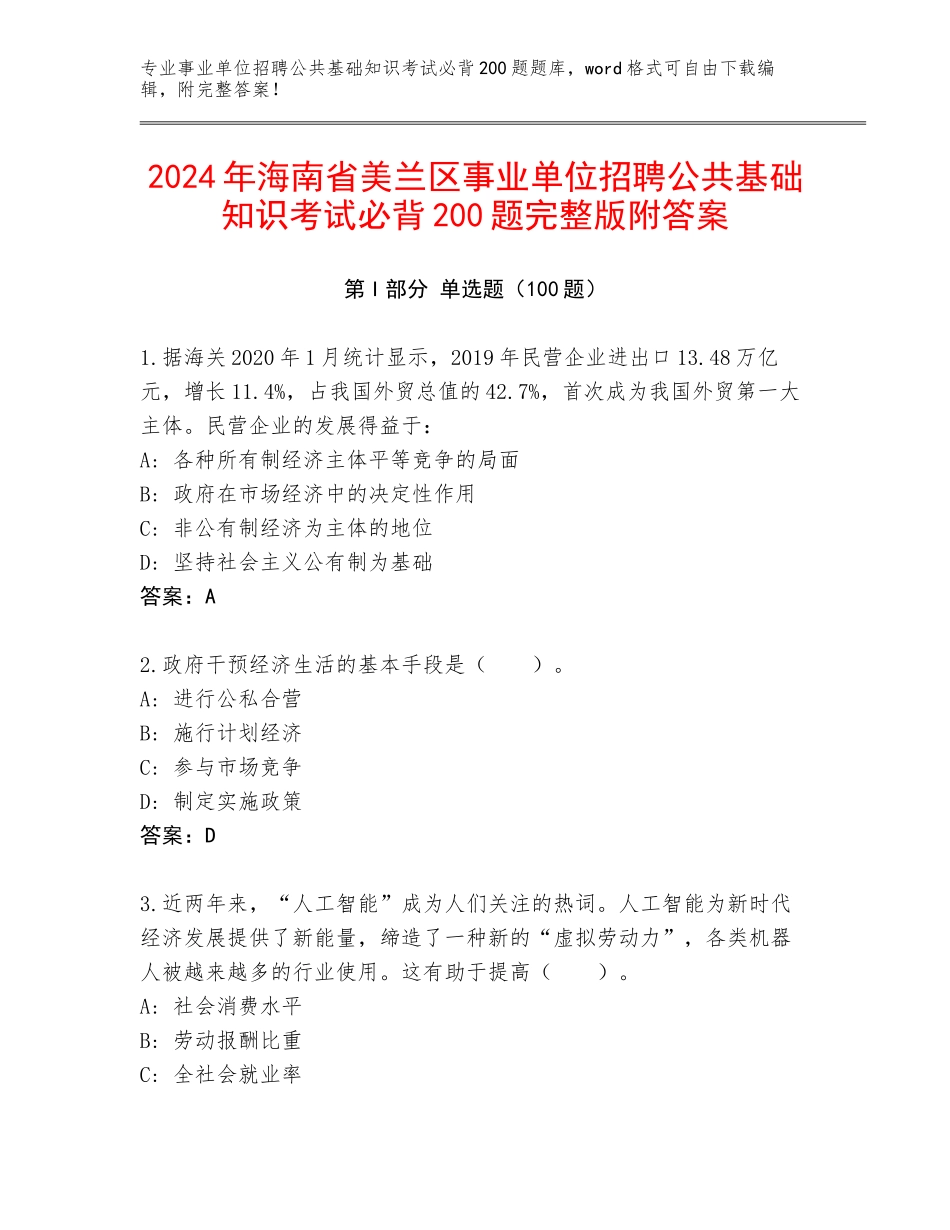 专业事业单位招聘公共基础知识考试必背200题题库，word格式可自由下载编辑，附完整答案！

2024年海南省美兰区事业单位招聘公共基础知识考试必背200题完整版附答案

第I部分 单选题（100题）

1.据海关2020年1月统计显示，2019年民营企业进出口13.48万亿元，增长11.4%，占我国外贸总值的42.7%，首次成为我国外贸第一大主体。民营企业的发展得益于：
A：各种所有制经济主体平等竞争的局面
B：政府在市场经济中的决定性作用
C：非公有制经济为主体的地位
D：坚持社会主义公有制为基础
答案：A

2.政府干预经济生活的基本手段是（　　）。
A：进行公私合营
B：施行计划经济
C：参与市场竞争
D：制定实施政策
答案：D

3.近两年来，“人工智能”成为人们关注的热词。人工智能为新时代经济发展提供了新能量，缔造了一种新的“虚拟劳动力”，各类机器人被越来越多的行业使用。这有助于提高（　　）。
A：社会消费水平
B：劳动报酬比重
C：全社会就业率